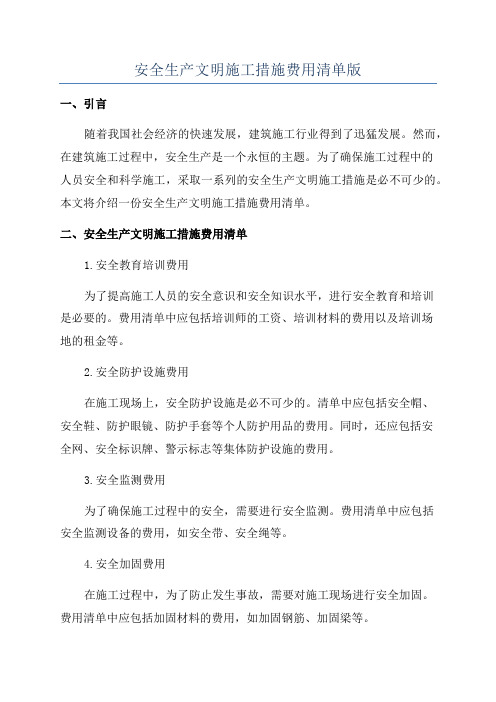 安全生产文明施工措施费用清单版

一、引言

随着我国社会经济的快速发展，建筑施工行业得到了迅猛发展。然而，在建筑施工过程中，安全生产是一个永恒的主题。为了确保施工过程中的人员安全和科学施工，采取一系列的安全生产文明施工措施是必不可少的。本文将介绍一份安全生产文明施工措施费用清单。

二、安全生产文明施工措施费用清单

1.安全教育培训费用

为了提高施工人员的安全意识和安全知识水平，进行安全教育和培训是必要的。费用清单中应包括培训师的工资、培训材料的费用以及培训场地的租金等。

2.安全防护设施费用

在施工现场上，安全防护设施是必不可少的。清单中应包括安全帽、安全鞋、防护眼镜、防护手套等个人防护用品的费用。同时，还应包括安全网、安全标识牌、警示标志等集体防护设施的费用。

3.安全监测费用

为了确保施工过程中的安全，需要进行安全监测。费用清单中应包括安全监测设备的费用，如安全带、安全绳等。

4.安全加固费用

在施工过程中，为了防止发生事故，需要对施工现场进行安全加固。费用清单中应包括加固材料的费用，如加固钢筋、加固梁等。